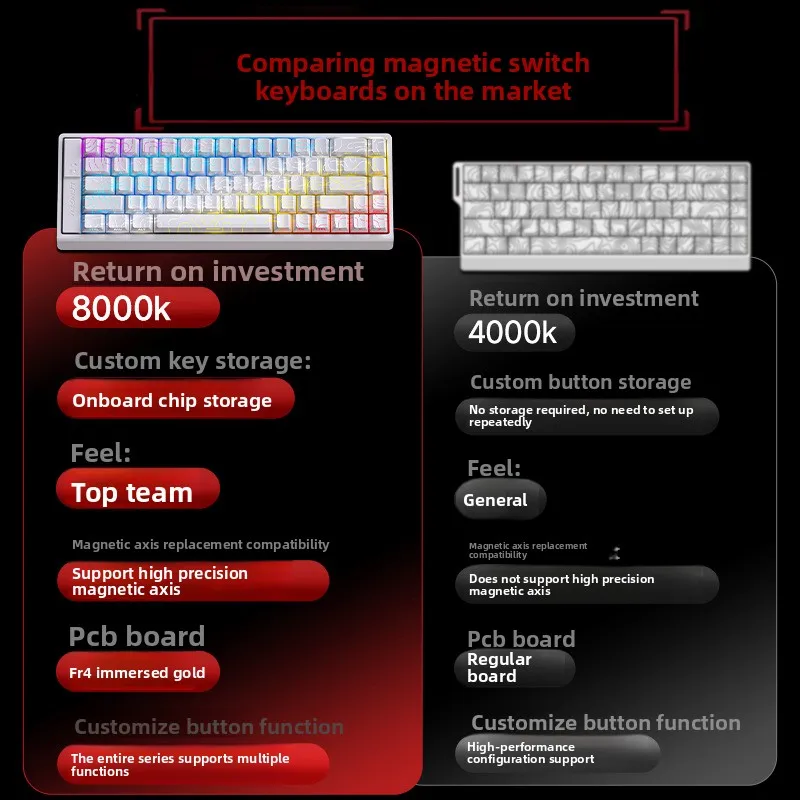 Comparing magnetic switch keyboards on the market

Return on investment

8000k

Custom key storage:

Onboard chip storage

Feel:

Top team

Magnetic axis replacement compatibility

Support high precision magnetic axis

Pcb board

Fr4 immersed gold

Customize button function

The entire series supports multiple functions

Return on investment

4000k

Custom button storage

No storage required, no need to set up repeatedly

Feel:

General

Magnetic axis replacement compatibility

Does not support high precision magnetic axis

Pcb board

Regular board

Customize button function

High-performance configuration support